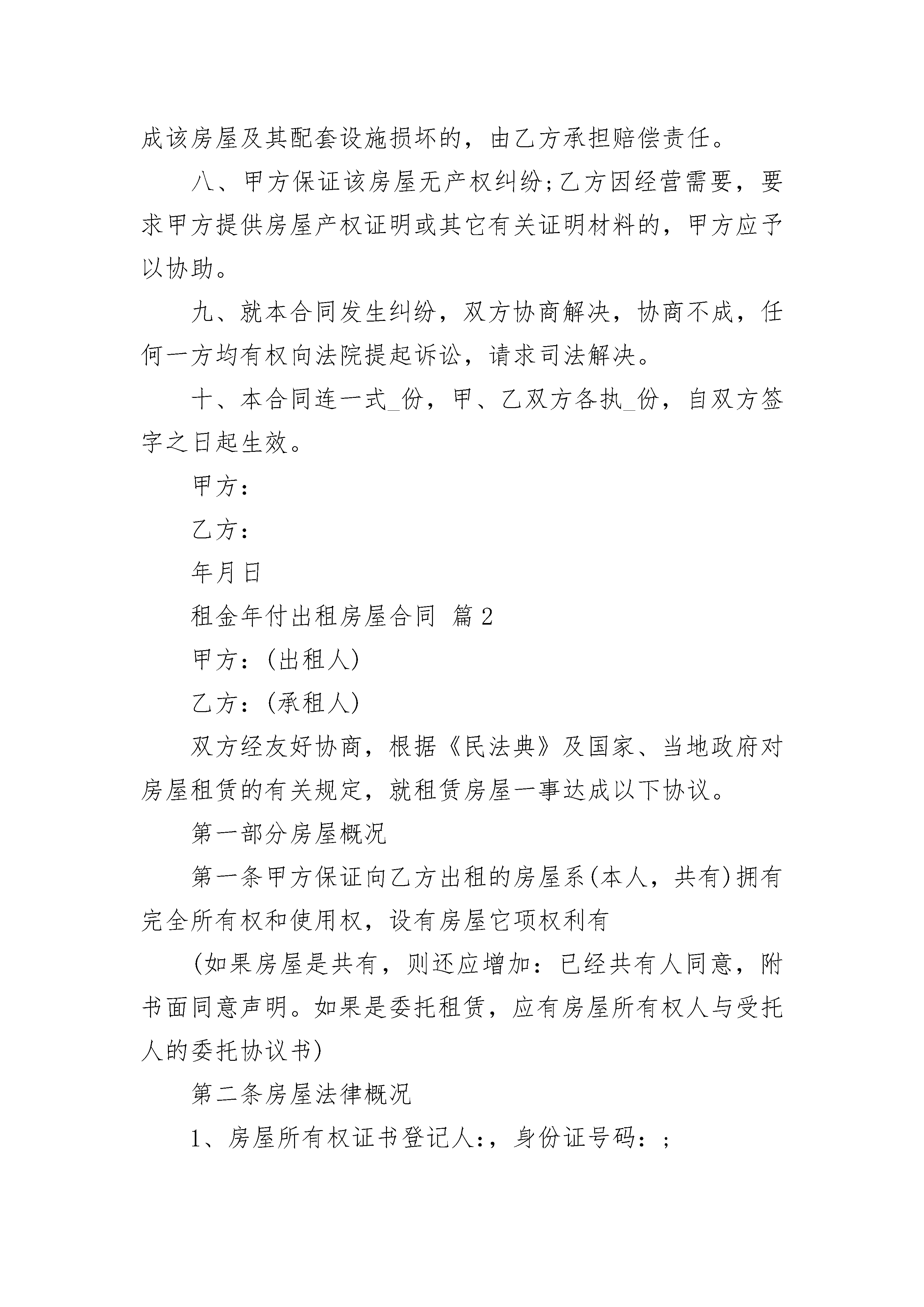 成该房屋及其配套设施损坏的，由乙方承担赔偿责任。

八、甲方保证该房屋无产权纠纷;乙方因经营需要，要求甲方提供房屋产权证明或其它有关证明材料的，甲方应予以协助。

九、就本合同发生纠纷，双方协商解决，协商不成，任何一方均有权向法院提起诉讼，请求司法解决。

十、本合同连一式_份，甲、乙双方各执_份，自双方签字之日起生效。

甲方：

乙方：

年月日

租金年付出租房屋合同 篇2

甲方：(出租人)

乙方：(承租人)

双方经友好协商，根据《民法典》及国家、当地政府对房屋租赁的有关规定，就租赁房屋一事达成以下协议。

第一部分房屋概况

第一条甲方保证向乙方出租的房屋系(本人，共有)拥有完全所有权和使用权，设有房屋它项权利有

(如果房屋是共有，则还应增加：已经共有人同意，附书面同意声明。如果是委托租赁，应有房屋所有权人与受托人的委托协议书)

第二条房屋法律概况

1、房屋所有权证书登记人:，身份证号码：;